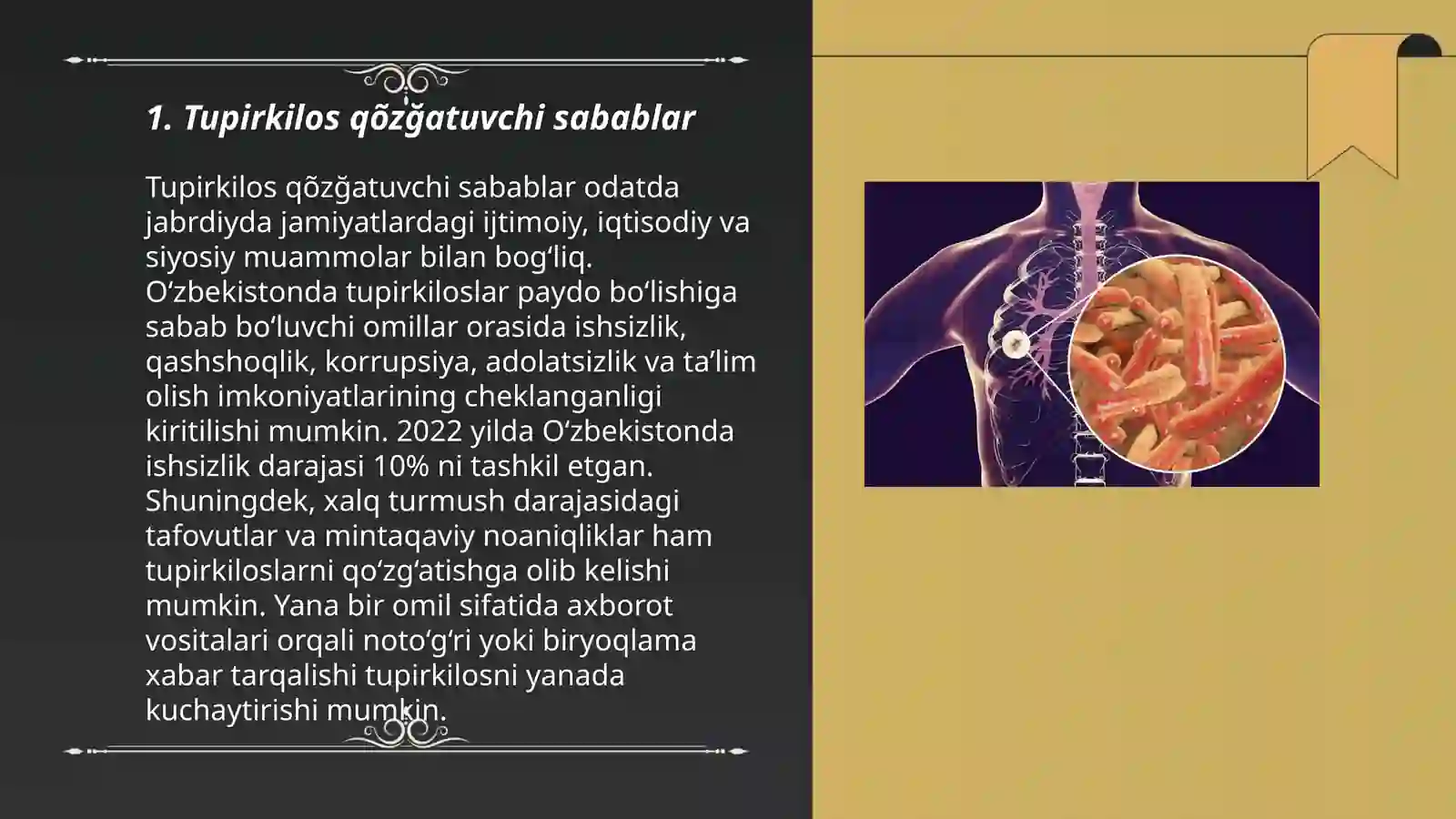 1. Tupirkilos qõzğatuvchi sabablar

Tupirkilos qõzğatuvchi sabablar odatda jabrdiyda jamiyatlardagi ijtimoiy, iqtisodiy va siyosiy muammolar bilan bogʻliq. Oʻzbekistonda tupirkiloslar paydo boʻlishiga sabab boʻluvchi omillar orasida ishsizlik, qashshoqlik, korrupsiya, adolatsizlik va taʼlim olish imkoniyatlarining cheklanganligi kiritilishi mumkin. 2022 yilda Oʻzbekistonda ishsizlik darajasi 10% ni tashkil etgan. Shuningdek, xalq turmush darajasidagi tafovutlar va mintaqaviy noaniqliklar ham tupirkiloslarni qoʻzgʻatishga olib kelishi mumkin. Yana bir omil sifatida axborot vositalari orqali notoʻgʻri yoki biryoqlama xabar tarqalishi tupirkilosni yanada kuchaytirishi mumkin.